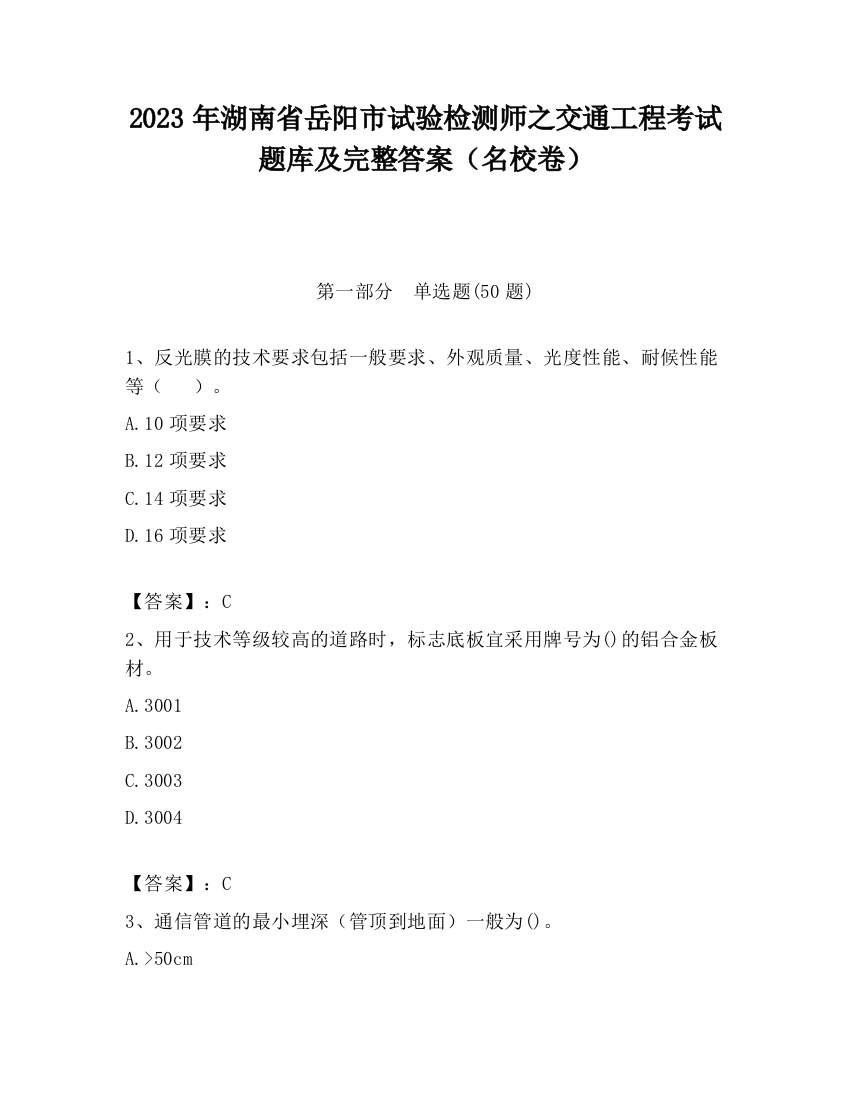 2023 年湖南省岳阳市试验检测师之交通工程考试题库及完整答案（名校卷）

第一部分　单选题(50 题)

1、反光膜的技术要求包括一般要求、外观质量、光度性能、耐候性能等（　　）。

A.10 项要求

B.12 项要求

C.14 项要求

D.16 项要求

【答案】：C

2、用于技术等级较高的道路时，标志底板宜采用牌号为()的铝合金板材。

A.3001

B.3002

C.3003

D.3004

【答案】：C

3、通信管道的最小埋深（管顶到地面）一般为()。

A.>50cm